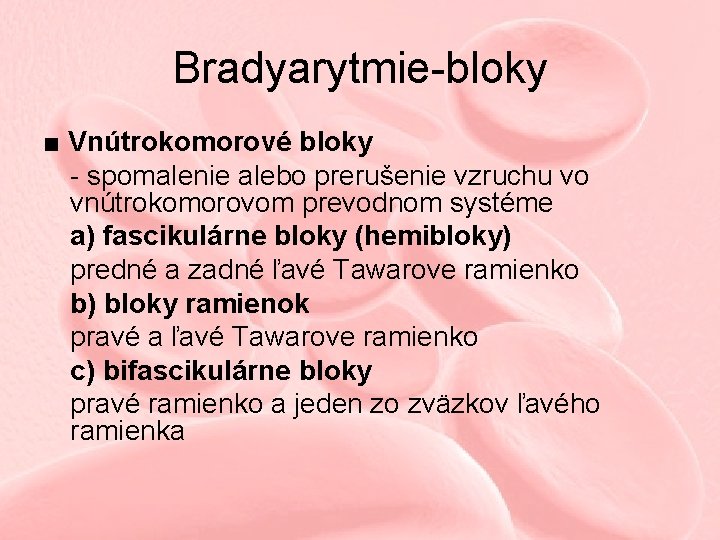 Bradyarytmie-bloky

■ Vnútrokomorové bloky
- spomalenie alebo prerušenie vzruchu vo vnútrokomorovom prevodnom systéme
a) fascikulárne bloky (hemibloky)
predné a zadné ľavé Tawarove ramienko
b) bloky ramienok
pravé a ľavé Tawarove ramienko
c) bifascikulárne bloky
pravé ramienko a jeden zo zväzkov ľavého ramienka